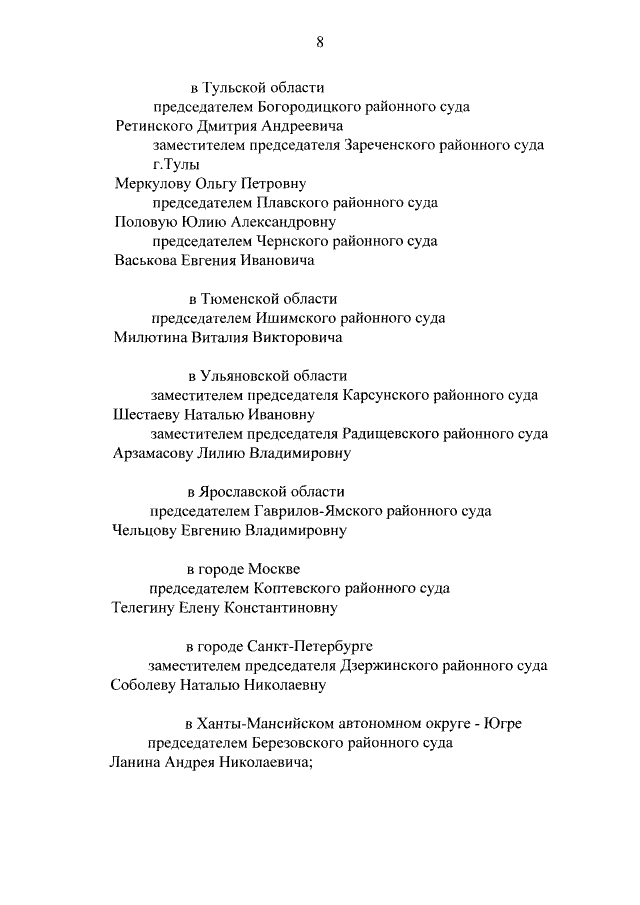 8

в Тульской области
председателем Богородицкого районного суда
Ретинского Дмитрия Андреевича
заместителем председателя Зареченского районного суда г.Тулы
Меркулову Ольгу Петровну
председателем Плавского районного суда
Половую Юлию Александровну
председателем Чернского районного суда
Васькова Евгения Ивановича

в Тюменской области
председателем Ишимского районного суда
Милютина Виталия Викторовича

в Ульяновской области
заместителем председателя Карсунского районного суда
Шестаеву Наталью Ивановну
заместителем председателя Радищевского районного суда
Арзамасову Лилию Владимировну

в Ярославской области
председателем Гаврилов-Ямского районного суда
Чельцову Евгению Владимировну

в городе Москве
председателем Коптевского районного суда
Телегину Елену Константиновну

в городе Санкт-Петербурге
заместителем председателя Дзержинского районного суда
Соболеву Наталью Николаевну

в Ханты-Мансийском автономном округе - Югре
председателем Березовского районного суда
Ланина Андрея Николаевича;